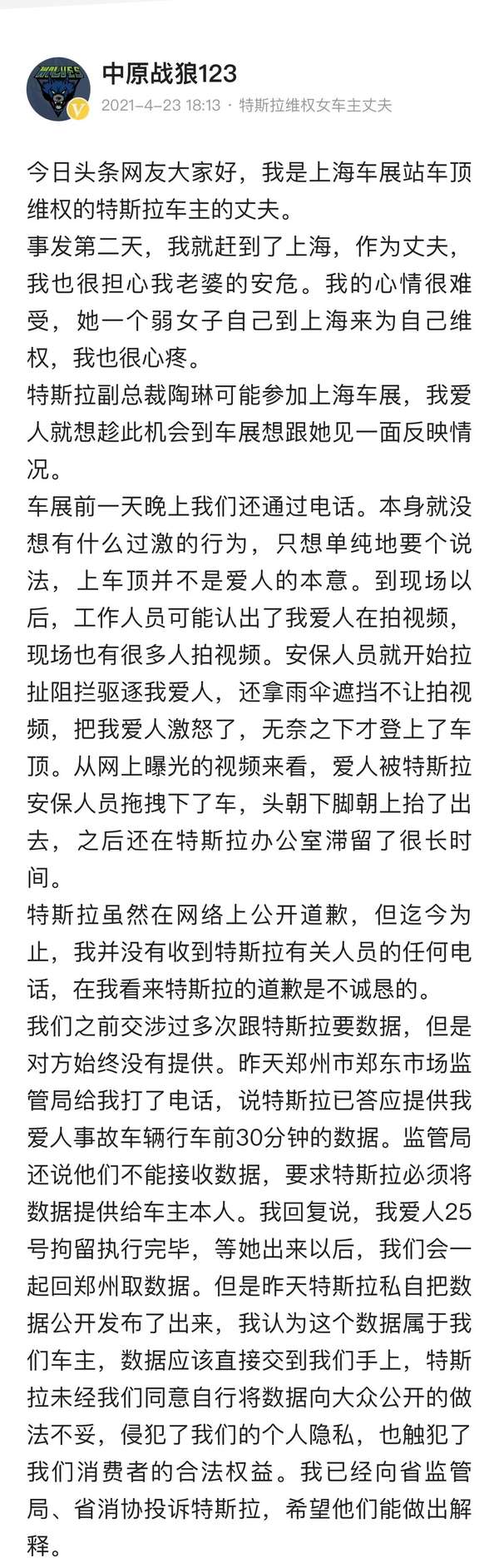 WOLVES

中原战狼123

2021-4-23 18:13 · 特斯拉维权女车主丈夫

今日头条网友大家好，我是上海车展站车顶维权的特斯拉车主的丈夫。

事发第二天，我就赶到了上海，作为丈夫，我也很担心我老婆的安危。我的心情很难受，她一个弱女子自己到上海来为自己维权，我也很心疼。

特斯拉副总裁陶琳可能参加上海车展，我爱人就想趁此机会到车展想跟她见一面反映情况。

车展前一天晚上我们还通过电话。本身就没想有什么过激的行为，只想单纯地要个说法，上车顶并不是爱人的本意。到现场以后，工作人员可能认出了我爱人在拍视频，现场也有很多人拍视频。安保人员就开始拉扯阻拦驱逐我爱人，还拿雨伞遮挡不让拍视频，把我爱人激怒了，无奈之下才登上了车顶。从网上曝光的视频来看，爱人被特斯拉安保人员拖拽下了车，头朝下脚朝上抬了出去，之后还在特斯拉办公室滞留了很长时间。

特斯拉虽然在网络上公开道歉，但迄今为止，我并没有收到特斯拉有关人员的任何电话，在我看来特斯拉的道歉是不诚恳的。

我们之前交涉过多次跟特斯拉要数据，但是对方始终没有提供。昨天郑州市郑东市场监管局给我打了电话，说特斯拉已答应提供我爱人事故车辆行车前30分钟的数据。监管局还说他们不能接收数据，要求特斯拉必须将数据提供给车主本人。我回复说，我爱人25号拘留执行完毕，等她出来以后，我们会一起回郑州取数据。但是昨天特斯拉私自把数据公开发布了出来，我认为这个数据属于我们车主，数据应该直接交到我们手上，特斯拉未经我们同意自行将数据向大众公开的做法不妥，侵犯了我们的个人隐私，也触犯了我们消费者的合法权益。我已经向省监管局、省消协投诉特斯拉，希望他们能做出解释。